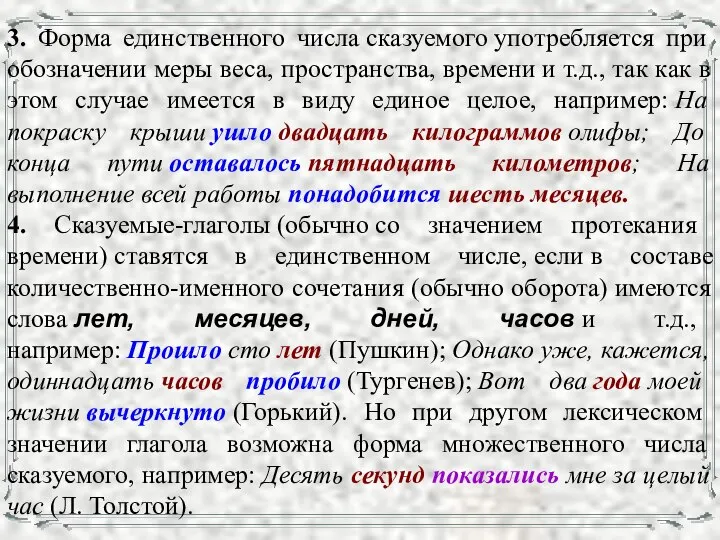 3. Форма единственного числа сказуемого употребляется при обозначении меры веса, пространства, времени и т.д., так как в этом случае имеется в виду единое целое, например: На покраску крыши ушло двадцать килограммов олифы; До конца пути оставалось пятнадцать километров; На выполнение всей работы понадобится шесть месяцев.
4. Сказуемые-глаголы (обычно со значением протекания времени) ставятся в единственном числе, если в составе количественно-именного сочетания (обычно оборота) имеются слова лет, месяцев, дней, часов и т.д., например: Прошло сто лет (Пушкин); Однако уже, кажется, одиннадцать часов пробило (Тургенев); Вот два года моей жизни вычеркнуто (Горький). Но при другом лексическом значении глагола возможна форма множественного числа сказуемого, например: Десять секунд показались мне за целый час (Л. Толстой).